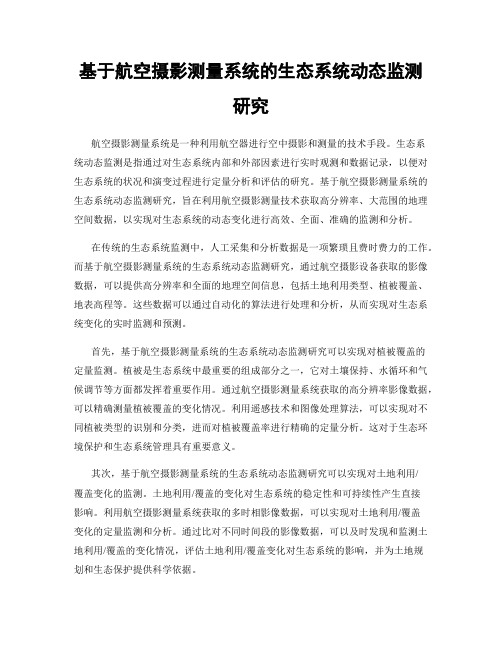 基于航空摄影测量系统的生态系统动态监测研究

航空摄影测量系统是一种利用航空器进行空中摄影和测量的技术手段。生态系统动态监测是指通过对生态系统内部和外部因素进行实时观测和数据记录，以便对生态系统的状况和演变过程进行定量分析和评估的研究。基于航空摄影测量系统的生态系统动态监测研究，旨在利用航空摄影测量技术获取高分辨率、大范围的地理空间数据，以实现对生态系统的动态变化进行高效、全面、准确的监测和分析。

在传统的生态系统监测中，人工采集和分析数据是一项繁琐且费时费力的工作。而基于航空摄影测量系统的生态系统动态监测研究，通过航空摄影设备获取的影像数据，可以提供高分辨率和全面的地理空间信息，包括土地利用类型、植被覆盖、地表高程等。这些数据可以通过自动化的算法进行处理和分析，从而实现对生态系统变化的实时监测和预测。

首先，基于航空摄影测量系统的生态系统动态监测研究可以实现对植被覆盖的定量监测。植被是生态系统中最重要的组成部分之一，它对土壤保持、水循环和气候调节等方面都发挥着重要作用。通过航空摄影测量系统获取的高分辨率影像数据，可以精确测量植被覆盖的变化情况。利用遥感技术和图像处理算法，可以实现对不同植被类型的识别和分类，进而对植被覆盖率进行精确的定量分析。这对于生态环境保护和生态系统管理具有重要意义。

其次，基于航空摄影测量系统的生态系统动态监测研究可以实现对土地利用/覆盖变化的监测。土地利用/覆盖的变化对生态系统的稳定性和可持续性产生直接影响。利用航空摄影测量系统获取的多时相影像数据，可以实现对土地利用/覆盖变化的定量监测和分析。通过比对不同时间段的影像数据，可以及时发现和监测土地利用/覆盖的变化情况，评估土地利用/覆盖变化对生态系统的影响，并为土地规划和生态保护提供科学依据。